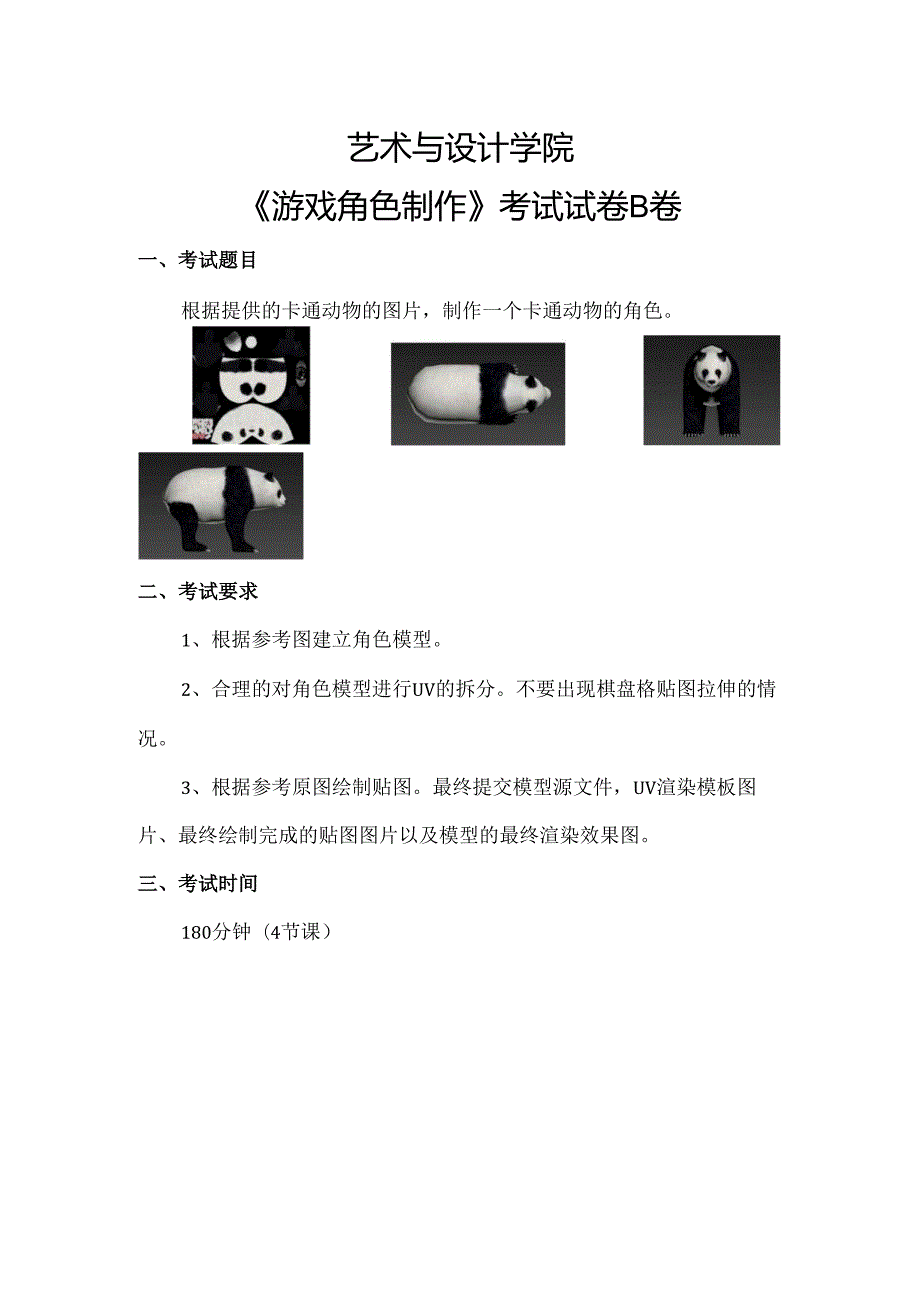 艺术与设计学院

《游戏角色制作》考试试卷B卷

一、考试题目

根据提供的卡通动物的图片，制作一个卡通动物的角色。

二、考试要求

1、根据参考图建立角色模型。

2、合理的对角色模型进行UV的拆分。不要出现棋盘格贴图拉伸的情况。

3、根据参考原图绘制贴图。最终提交模型源文件，UV渲染模板图片、最终绘制完成的贴图图片以及模型的最终渲染效果图。

三、考试时间

180分钟（4节课）